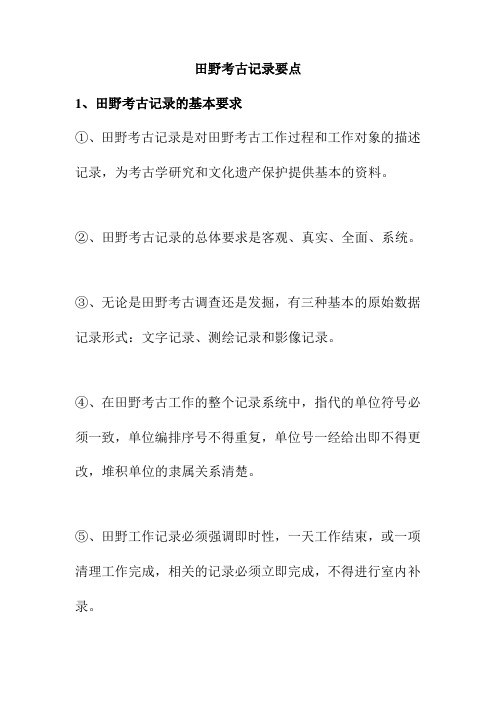 田野考古记录要点

1、田野考古记录的基本要求

①、田野考古记录是对田野考古工作过程和工作对象的描述记录，为考古学研究和文化遗产保护提供基本的资料。

②、田野考古记录的总体要求是客观、真实、全面、系统。

③、无论是田野考古调查还是发掘，有三种基本的原始数据记录形式：文字记录、测绘记录和影像记录。

④、在田野考古工作的整个记录系统中，指代的单位符号必须一致，单位编排序号不得重复，单位号一经给出即不得更改，堆积单位的隶属关系清楚。

⑤、田野工作记录必须强调即时性，一天工作结束，或一项清理工作完成，相关的记录必须立即完成，不得进行室内补录。